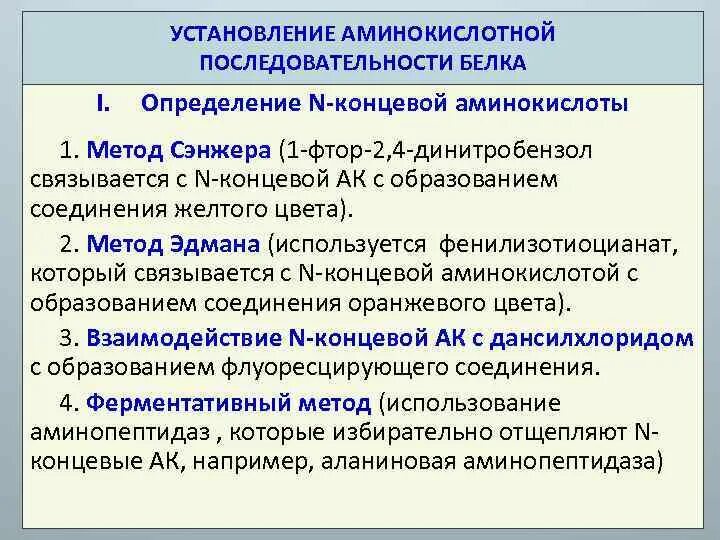 УСТАНОВЛЕНИЕ АМИНОКИСЛОТНОЙ ПОСЛЕДОВАТЕЛЬНОСТИ БЕЛКА

I. Определение N-концевой аминокислоты

1. Метод Сэнжера (1-фтор-2,4-динитробензол связывается с N-концевой АК с образованием соединения желтого цвета).

2. Метод Эдмана (используется фенилизотиоцианат, который связывается с N-концевой аминокислотой с образованием соединения оранжевого цвета).

3. Взаимодействие N-концевой АК с дансилхлоридом с образованием флуоресцирующего соединения.

4. Ферментативный метод (использование аминопептидаз , которые избирательно отщепляют N-концевые АК, например, аланиновая аминопептидаза)